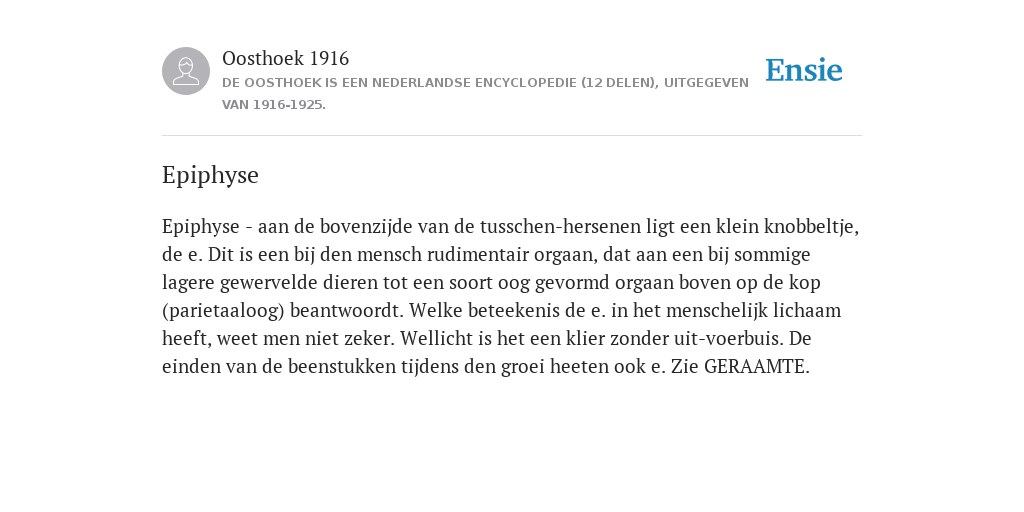 Oosthoek 1916
DE OOSTHOEK IS EEN NEDERLANDSE ENCYCLOPEDIE (12 DELEN), UITGEGEVEN VAN 1916-1925.

Ensie

Epiphyse

Epiphyse - aan de bovenzijde van de tusschen-hersenen ligt een klein knobbeltje, de e. Dit is een bij den mensch rudimentair orgaan, dat aan een bij sommige lagere gewervelde dieren tot een soort oog gevormd orgaan boven op de kop (parietaaloog) beantwoordt. Welke beteekenis de e. in het menschelijk lichaam heeft, weet men niet zeker. Wellicht is het een klier zonder uit-voerbuis. De einden van de beenstukken tijdens den groei heeten ook e. Zie GERAAMTE.